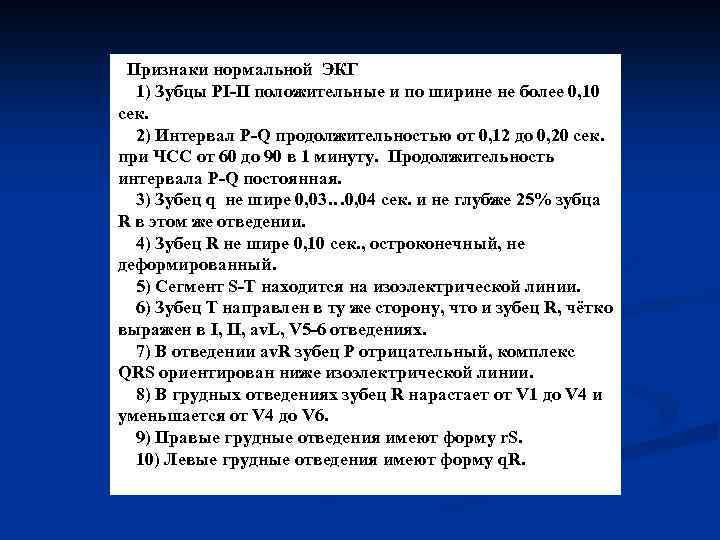 Признаки нормальной ЭКГ

1) Зубцы PI-II положительные и по ширине не более 0,10 сек.

2) Интервал P-Q продолжительностью от 0,12 до 0,20 сек. при ЧСС от 60 до 90 в 1 минуту. Продолжительность интервала P-Q постоянная.

3) Зубец q не шире 0,03…0,04 сек. и не глубже 25% зубца R в этом же отведении.

4) Зубец R не шире 0,10 сек., остроконечный, не деформированный.

5) Сегмент S-T находится на изоэлектрической линии.

6) Зубец T направлен в ту же сторону, что и зубец R, чётко выражен в I, II, avL, V5-6 отведениях.

7) В отведении avR зубец P отрицательный, комплекс QRS ориентирован ниже изоэлектрической линии.

8) В грудных отведениях зубец R нарастает от V1 до V4 и уменьшается от V4 до V6.

9) Правые грудные отведения имеют форму rS.

10) Левые грудные отведения имеют форму qR.